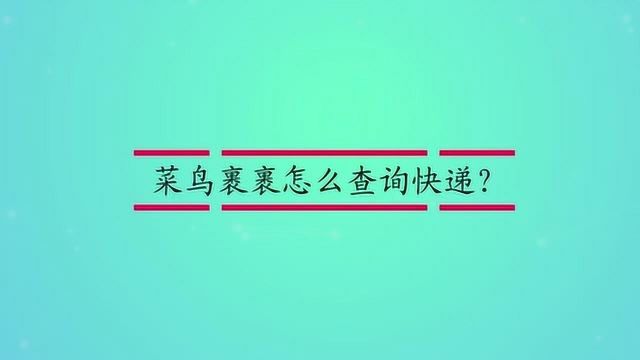 菜鸟裹裹怎么查询快递？